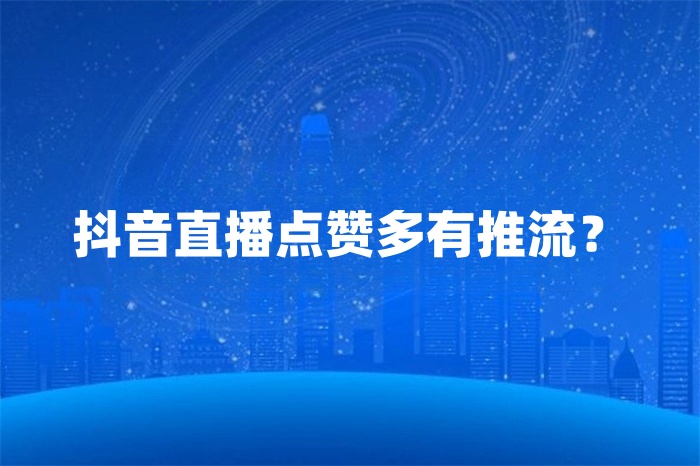 抖音直播点赞多有推流？